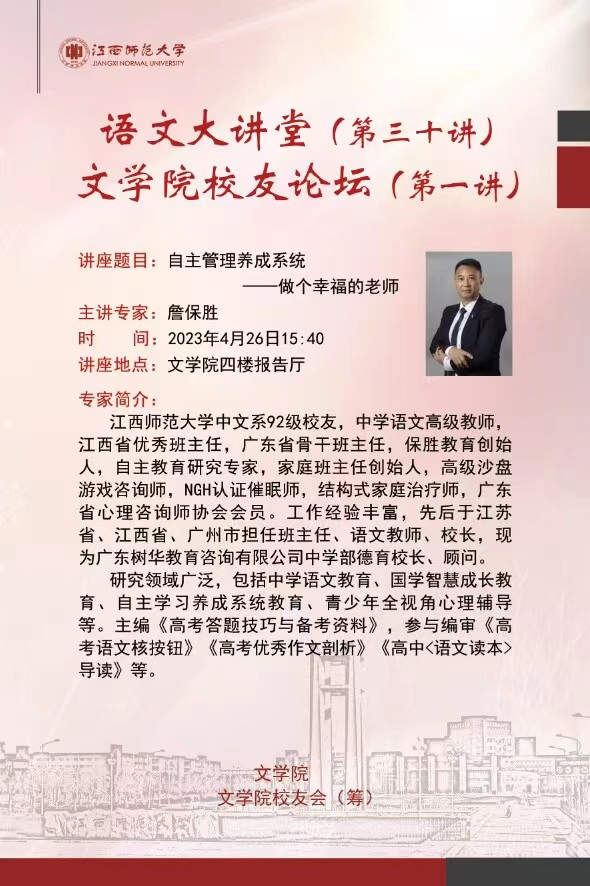 江西师范大学
JIANGXI NORMAL UNIVERSITY

语文大讲堂（第三十讲）
文学院校友论坛（第一讲）

讲座题目：自主管理养成系统
——做个幸福的老师
主讲专家：詹保胜
时　　间：2023年4月26日15:40
讲座地点：文学院四楼报告厅

专家简介：
江西师范大学中文系92级校友，中学语文高级教师，江西省优秀班主任，广东省骨干班主任，保胜教育创始人，自主教育研究专家，家庭班主任创始人，高级沙盘游戏咨询师，NGH认证催眠师，结构式家庭治疗师，广东省心理咨询师协会会员。工作经验丰富，先后于江苏省、江西省、广州市担任班主任、语文教师、校长，现为广东树华教育咨询有限公司中学部德育校长、顾问。

研究领域广泛，包括中学语文教育、国学智慧成长教育、自主学习养成系统教育、青少年全视角心理辅导等。主编《高考答题技巧与备考资料》，参与编审《高考语文核按钮》《高考优秀作文剖析》《高中<语文读本>导读》等。

文学院
文学院校友会（筹）